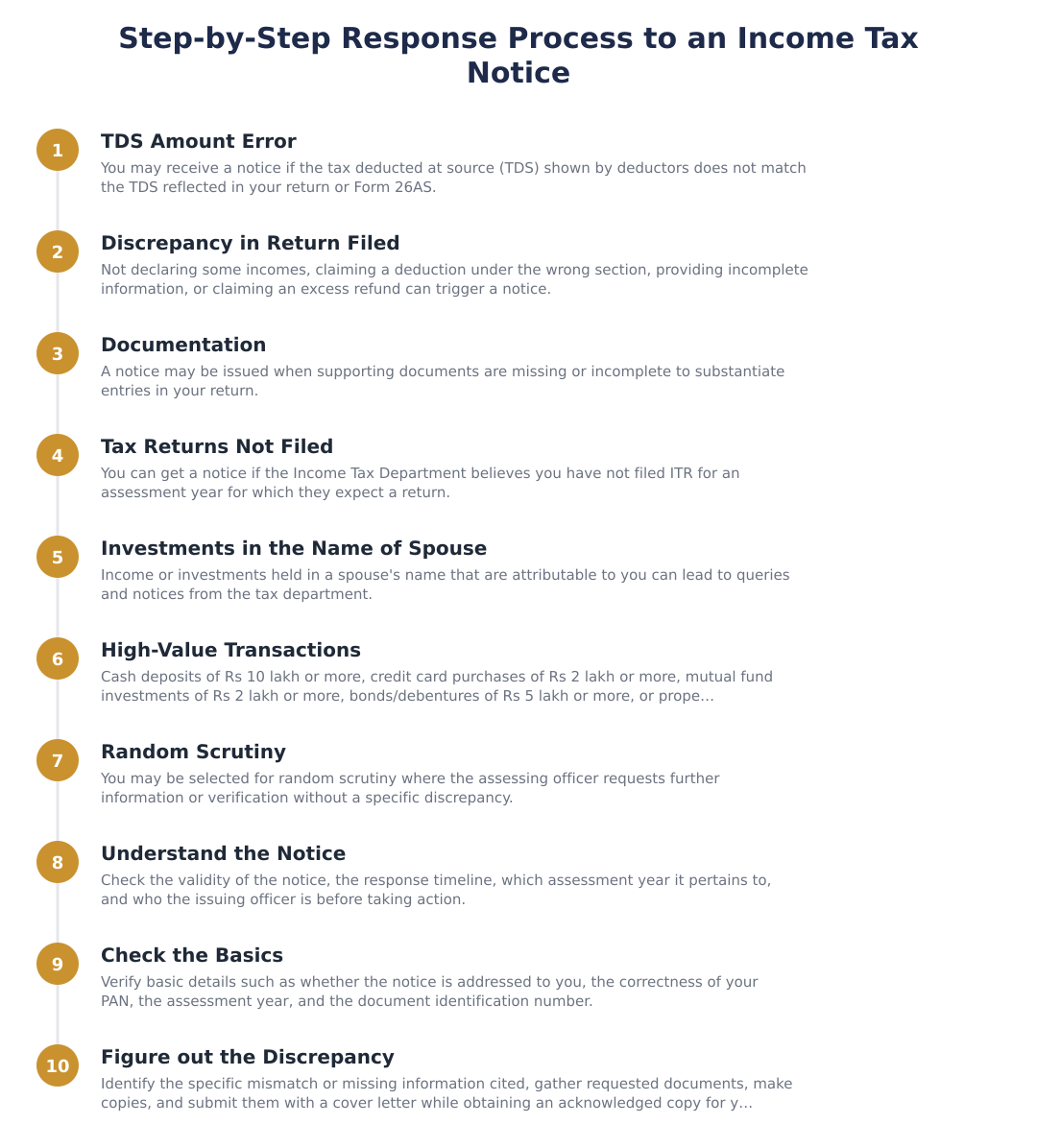 Step-by-Step Response Process to an Income Tax Notice

1

TDS Amount Error

You may receive a notice if the tax deducted at source (TDS) shown by deductors does not match the TDS reflected in your return or Form 26AS.

2

Discrepancy in Return Filed

Not declaring some incomes, claiming a deduction under the wrong section, providing incomplete information, or claiming an excess refund can trigger a notice.

3

Documentation

A notice may be issued when supporting documents are missing or incomplete to substantiate entries in your return.

4

Tax Returns Not Filed

You can get a notice if the Income Tax Department believes you have not filed ITR for an assessment year for which they expect a return.

5

Investments in the Name of Spouse

Income or investments held in a spouse's name that are attributable to you can lead to queries and notices from the tax department.

6

High-Value Transactions

Cash deposits of Rs 10 lakh or more, credit card purchases of Rs 2 lakh or more, mutual fund investments of Rs 2 lakh or more, bonds/debentures of Rs 5 lakh or more, or prope...

7

Random Scrutiny

You may be selected for random scrutiny where the assessing officer requests further information or verification without a specific discrepancy.

8

Understand the Notice

Check the validity of the notice, the response timeline, which assessment year it pertains to, and who the issuing officer is before taking action.

9

Check the Basics

Verify basic details such as whether the notice is addressed to you, the correctness of your PAN, the assessment year, and the document identification number.

10

Figure out the Discrepancy

Identify the specific mismatch or missing information cited, gather requested documents, make copies, and submit them with a cover letter while obtaining an acknowledged copy for y...